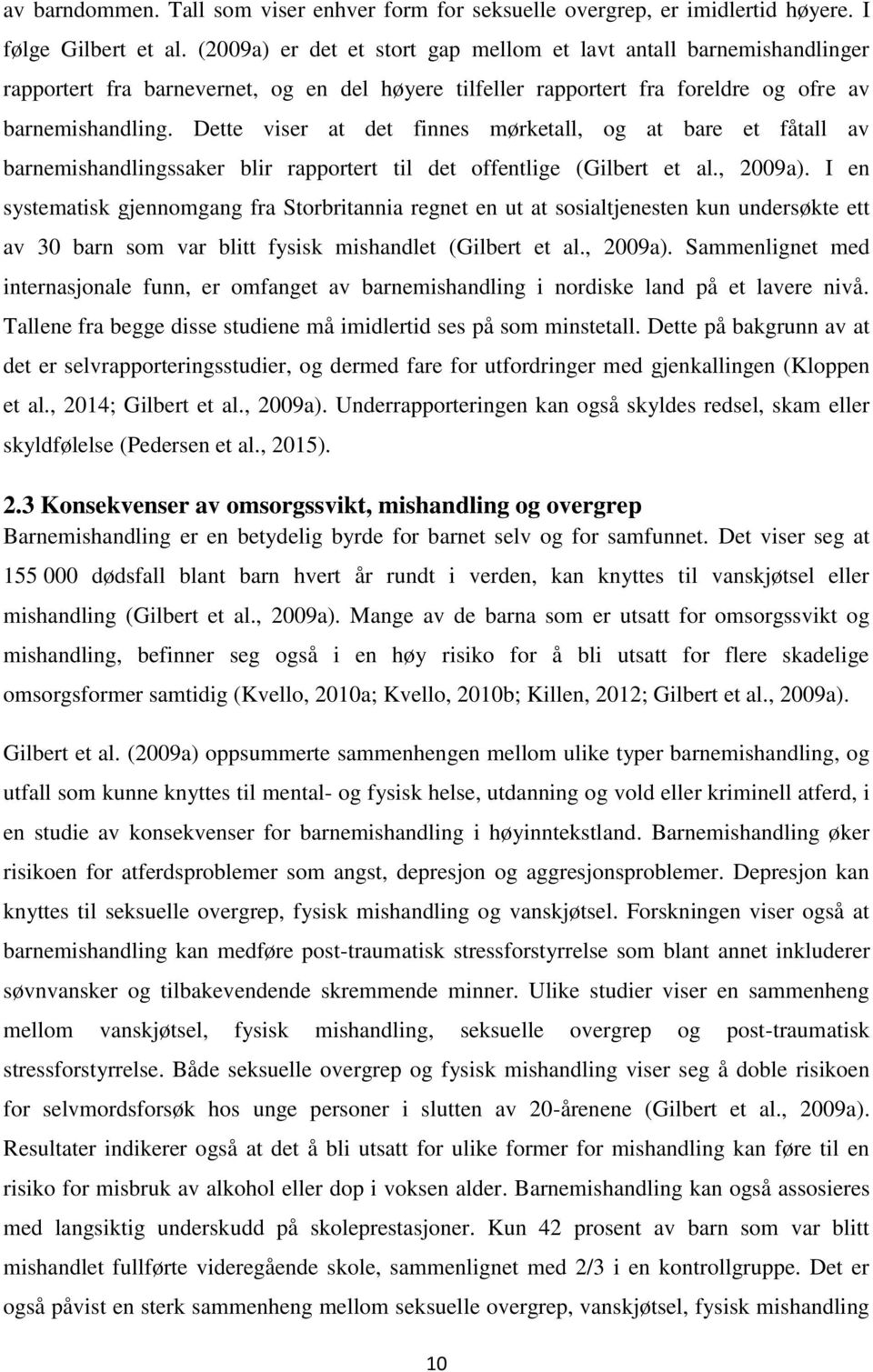 av barndommen. Tall som viser enhver form for seksuelle overgrep, er imidlertid høyere. I følge Gilbert et al. (2009a) er det et stort gap mellom et lavt antall barnemishandlinger rapportert fra barnevernet, og en del høyere tilfeller rapportert fra foreldre og ofre av barnemishandling. Dette viser at det finnes mørketall, og at bare et fåtall av barnemishandlingssaker blir rapportert til det offentlige (Gilbert et al., 2009a). I en systematisk gjennomgang fra Storbritannia regnet en ut at sosialtjenesten kun undersøkte ett av 30 barn som var blitt fysisk mishandlet (Gilbert et al., 2009a). Sammenlignet med internasjonale funn, er omfanget av barnemishandling i nordiske land på et lavere nivå. Tallene fra begge disse studiene må imidlertid ses på som minstetall. Dette på bakgrunn av at det er selvrapporteringsstudier, og dermed fare for utfordringer med gjenkallingen (Kloppen et al., 2014; Gilbert et al., 2009a). Underrapporteringen kan også skyldes redsel, skam eller skyldfølelse (Pedersen et al., 2015).

2.3 Konsekvenser av omsorgssvikt, mishandling og overgrep
Barnemishandling er en betydelig byrde for barnet selv og for samfunnet. Det viser seg at 155 000 dødsfall blant barn hvert år rundt i verden, kan knyttes til vanskjøtsel eller mishandling (Gilbert et al., 2009a). Mange av de barna som er utsatt for omsorgssvikt og mishandling, befinner seg også i en høy risiko for å bli utsatt for flere skadelige omsorgsformer samtidig (Kvello, 2010a; Kvello, 2010b; Killen, 2012; Gilbert et al., 2009a).

Gilbert et al. (2009a) oppsummerte sammenhengen mellom ulike typer barnemishandling, og utfall som kunne knyttes til mental- og fysisk helse, utdanning og vold eller kriminell atferd, i en studie av konsekvenser for barnemishandling i høyinntekstland. Barnemishandling øker risikoen for atferdsproblemer som angst, depresjon og aggresjonsproblemer. Depresjon kan knyttes til seksuelle overgrep, fysisk mishandling og vanskjøtsel. Forskningen viser også at barnemishandling kan medføre post-traumatisk stressforstyrrelse som blant annet inkluderer søvnvansker og tilbakevendende skremmende minner. Ulike studier viser en sammenheng mellom vanskjøtsel, fysisk mishandling, seksuelle overgrep og post-traumatisk stressforstyrrelse. Både seksuelle overgrep og fysisk mishandling viser seg å doble risikoen for selvmordsforsøk hos unge personer i slutten av 20-årenene (Gilbert et al., 2009a). Resultater indikerer også at det å bli utsatt for ulike former for mishandling kan føre til en risiko for misbruk av alkohol eller dop i voksen alder. Barnemishandling kan også assosieres med langsiktig underskudd på skoleprestasjoner. Kun 42 prosent av barn som var blitt mishandlet fullførte videregående skole, sammenlignet med 2/3 i en kontrollgruppe. Det er også påvist en sterk sammenheng mellom seksuelle overgrep, vanskjøtsel, fysisk mishandling

10